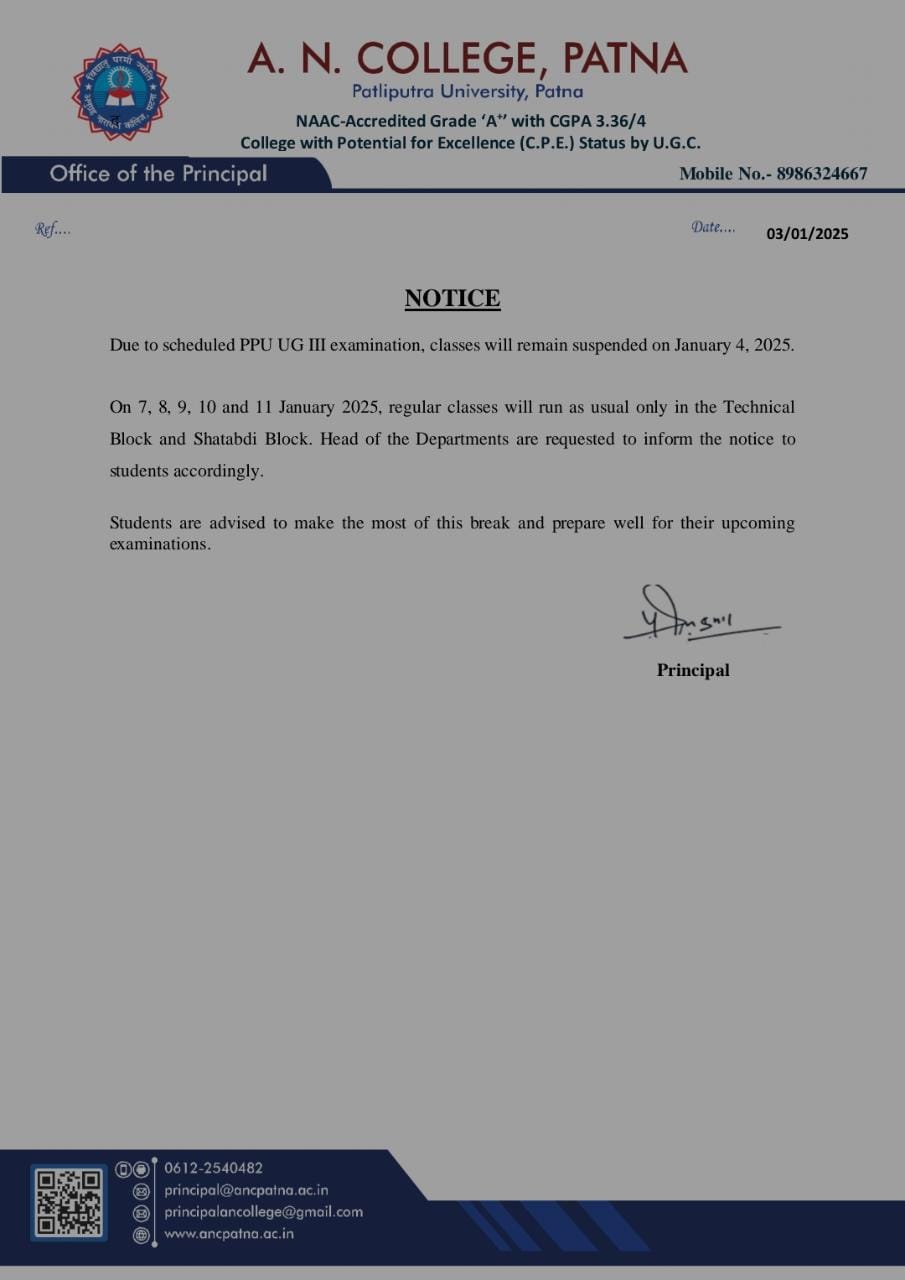 A. N. COLLEGE, PATNA
Patliputra University, Patna
NAAC-Accredited Grade 'A$^{+}$' with CGPA 3.36/4
College with Potential for Excellence (C.P.E.) Status by U.G.C.

Office of the Principal

Mobile No.- 8986324667

Ref....

Date.... 03/01/2025

NOTICE

Due to scheduled PPU UG III examination, classes will remain suspended on January 4, 2025.

On 7, 8, 9, 10 and 11 January 2025, regular classes will run as usual only in the Technical Block and Shatabdi Block. Head of the Departments are requested to inform the notice to students accordingly.

Students are advised to make the most of this break and prepare well for their upcoming examinations.

Principal

0612-2540482
principal@ancpatna.ac.in
principalancollege@gmail.com
www.ancpatna.ac.in